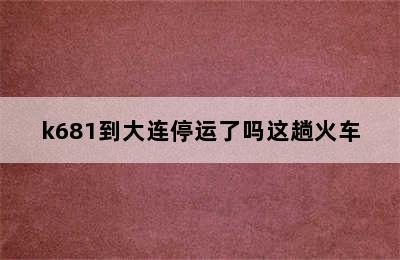 k681到大连停运了吗这趟火车